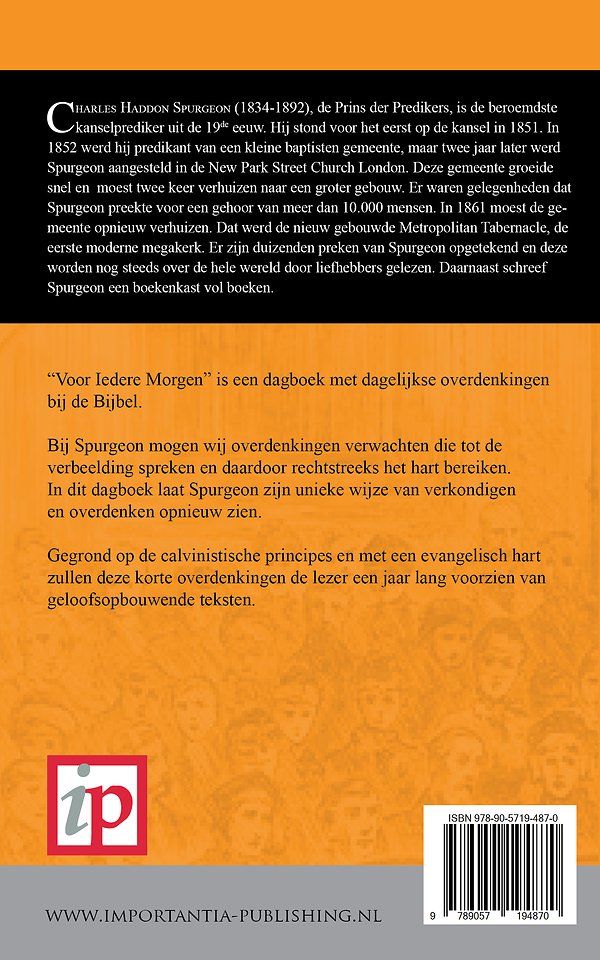 CHARLES HADDON SPURGEON (1834-1892), de Prins der Predikers, is de beroemdste kanselprediker uit de 19$^{de}$ eeuw. Hij stond voor het eerst op de kansel in 1851. In 1852 werd hij predikant van een kleine baptisten gemeente, maar twee jaar later werd Spurgeon aangesteld in de New Park Street Church London. Deze gemeente groeide snel en moest twee keer verhuizen naar een groter gebouw. Er waren gelegenheden dat Spurgeon preekte voor een gehoor van meer dan 10.000 mensen. In 1861 moest de gemeente opnieuw verhuizen. Dat werd de nieuw gebouwde Metropolitan Tabernacle, de eerste moderne megakerk. Er zijn duizenden preken van Spurgeon opgetekend en deze worden nog steeds over de hele wereld door liefhebbers gelezen. Daarnaast schreef Spurgeon een boekenkast vol boeken.

“Voor Iedere Morgen” is een dagboek met dagelijkse overdenkingen bij de Bijbel.

Bij Spurgeon mogen wij overdenkingen verwachten die tot de verbeelding spreken en daardoor rechtstreeks het hart bereiken. In dit dagboek laat Spurgeon zijn unieke wijze van verkondigen en overdenken opnieuw zien.

Gegrond op de calvinistische principes en met een evangelisch hart zullen deze korte overdenkingen de lezer een jaar lang voorzien van geloofsopbouwende teksten.

ip

ISBN 978-90-5719-487-0

9 789057 194870

WWW.IMPORTANTIA-PUBLISHING.NL